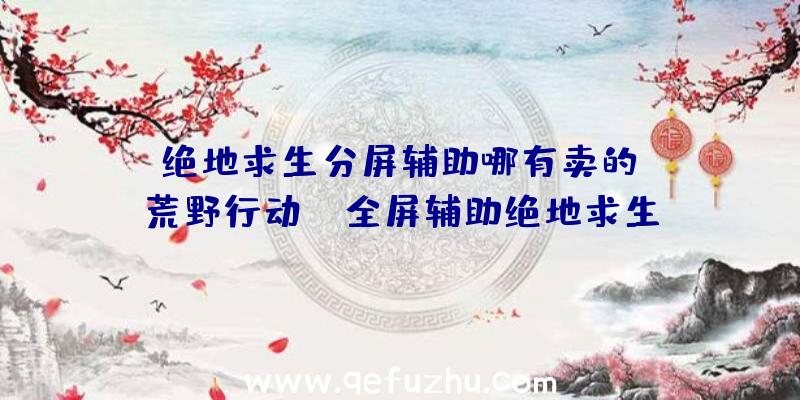 绝地求生分屏辅助哪有卖的
荒野行动 全屏辅助绝地求生

福

福

www.qefuzhu.com